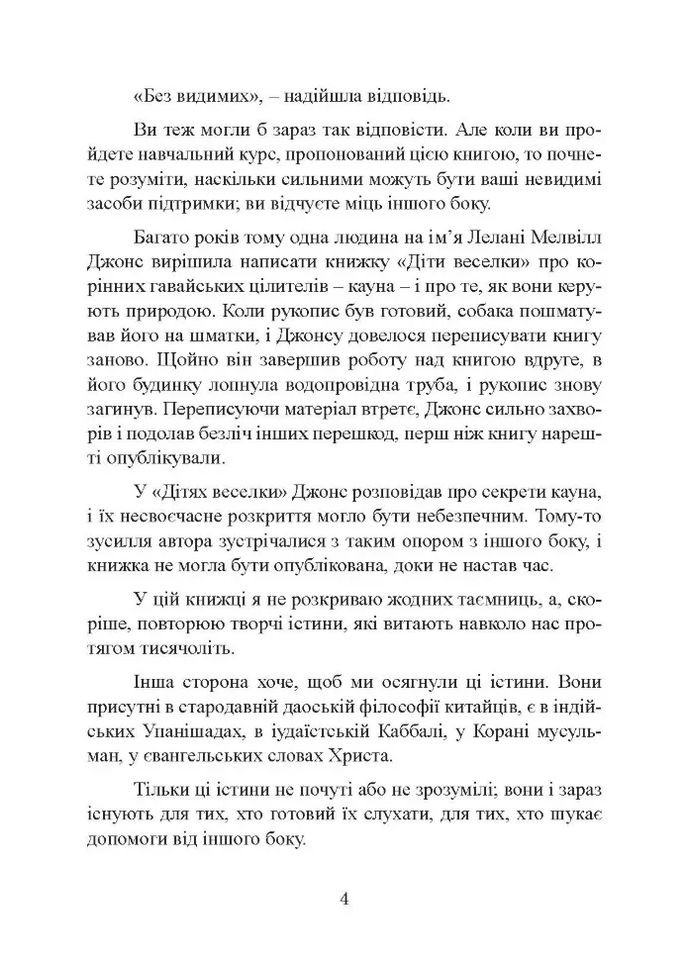 «Без видимих», – надійшла відповідь.

Ви теж могли б зараз так відповісти. Але коли ви пройдете навчальний курс, пропонований цією книгою, то почнете розуміти, наскільки сильними можуть бути ваші невидимі засоби підтримки; ви відчуєте міць іншого боку.

Багато років тому одна людина на ім'я Лелані Мелвілл Джонс вирішила написати книжку «Діти веселки» про корінних гавайських цілителів – кауна – і про те, як вони керують природою. Коли рукопис був готовий, собака пошматував його на шматки, і Джонсу довелося переписувати книгу заново. Щойно він завершив роботу над книгою вдруге, в його будинку лопнула водопровідна труба, і рукопис знову загинув. Переписуючи матеріал втретє, Джонс сильно захворів і подолав безліч інших перешкод, перш ніж книгу нарешті опублікували.

У «Дітях веселки» Джонс розповідав про секрети кауна, і їх несвоєчасне розкриття могло бути небезпечним. Тому-то зусилля автора зустрічалися з таким опором з іншого боку, і книжка не могла бути опублікована, доки не настав час.

У цій книжці я не розкриваю жодних таємниць, а, скоріше, повторюю творчі істини, які витають навколо нас протягом тисячоліть.

Інша сторона хоче, щоб ми осягнули ці істини. Вони присутні в стародавній даоській філософії китайців, є в індійських Упанішадах, в іудаїстській Каббалі, у Корані мусульман, у євангельських словах Христа.

Тільки ці істини не почуті або не зрозумілі; вони і зараз існують для тих, хто готовий їх слухати, для тих, хто шукає допомоги від іншого боку.

4